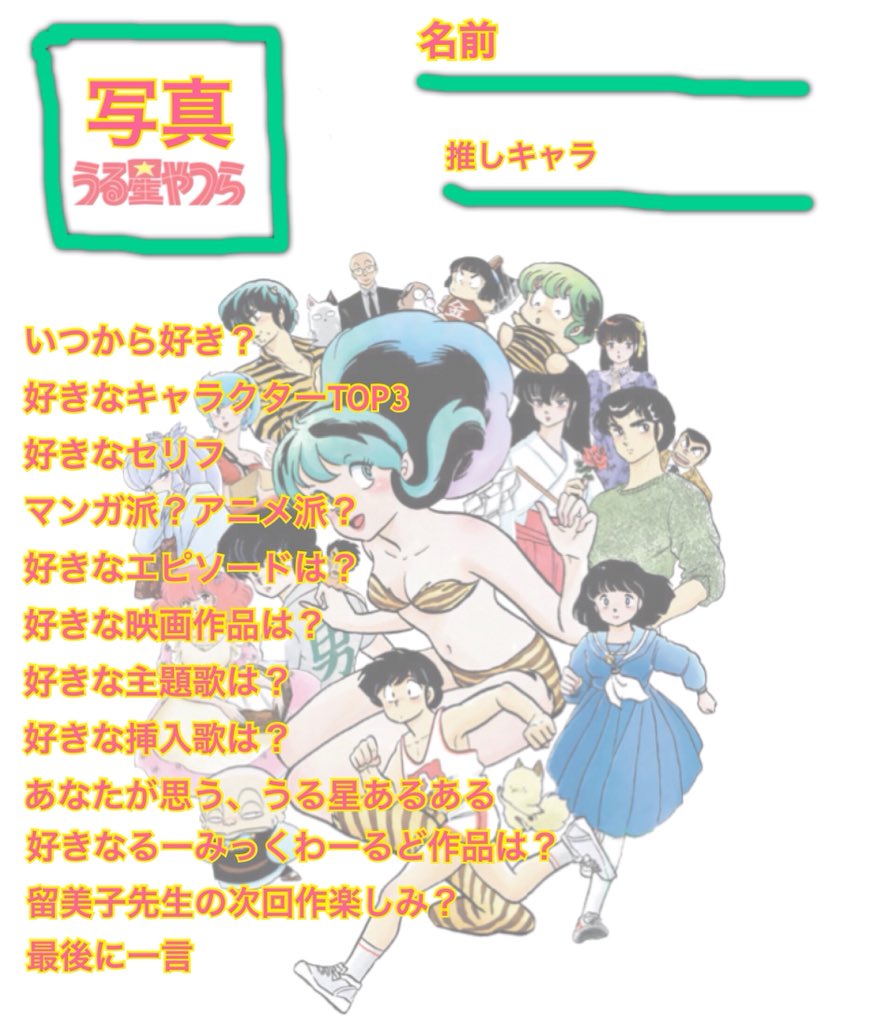 写真
うる星やつら

名前

推しキャラ

いつから好き？
好きなキャラクターTOP3
好きなセリフ
マンガ派？アニメ派？
好きなエピソードは？
好きな映画作品は？
好きな主題歌は？
好きな挿入歌は？
あなたが思う、うる星あるある
好きなるーみっくわーるど作品は？
留美子先生の次回作楽しみ？
最後に一言

男